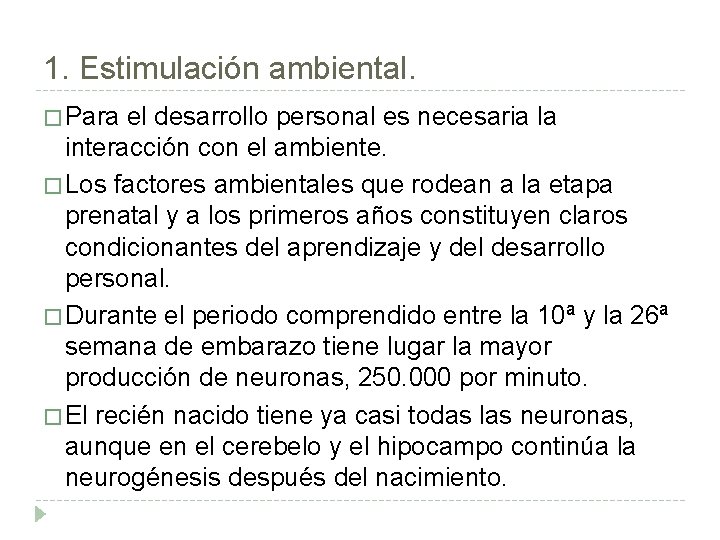 1. Estimulación ambiental.

□ Para el desarrollo personal es necesaria la interacción con el ambiente.

□ Los factores ambientales que rodean a la etapa prenatal y a los primeros años constituyen claros condicionantes del aprendizaje y del desarrollo personal.

□ Durante el periodo comprendido entre la 10ª y la 26ª semana de embarazo tiene lugar la mayor producción de neuronas, 250.000 por minuto.

□ El recién nacido tiene ya casi todas las neuronas, aunque en el cerebelo y el hipocampo continúa la neurogénesis después del nacimiento.